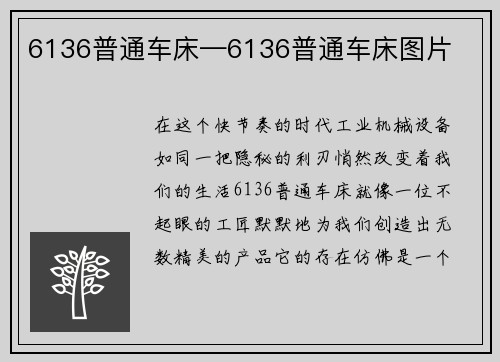 6136普通车床—6136普通车床图片

在这个快节奏的时代工业机械设备如同一把隐秘的利刃悄然改变着我们的生活6136普通车床就像一位不起眼的工匠默默地为我们创造出无数精美的产品它的存在仿佛是一个